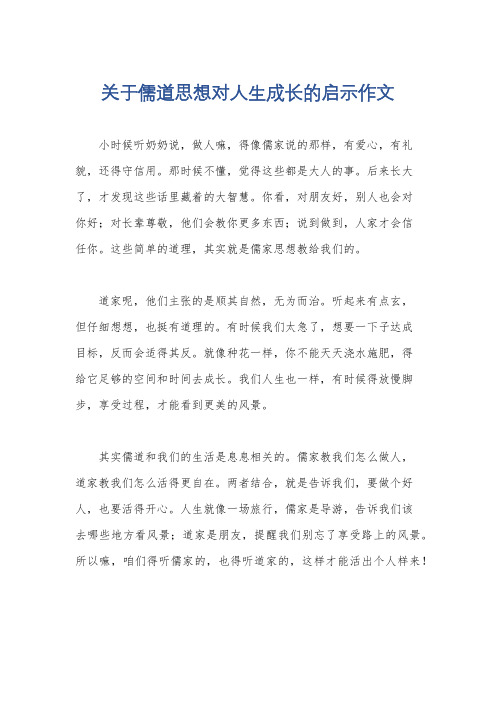 关于儒道思想对人生成长的启示作文

小时候听奶奶说，做人嘛，得像儒家说的那样，有爱心，有礼貌，还得守信用。那时候不懂，觉得这些都是大人的事。后来长大了，才发现这些话里藏着的大智慧。你看，对朋友好，别人也会对你好；对长辈尊敬，他们会教你更多东西；说到做到，人家才会信任你。这些简单的道理，其实就是儒家思想教给我们的。

道家呢，他们主张的是顺其自然，无为而治。听起来有点玄，但仔细想想，也挺有道理的。有时候我们太急了，想要一下子达成目标，反而会适得其反。就像种花一样，你不能天天浇水施肥，得给它足够的空间和时间去成长。我们人生也一样，有时候得放慢脚步，享受过程，才能看到更美的风景。

其实儒道和我们的生活是息息相关的。儒家教我们怎么做人，道家教我们怎么活得更自在。两者结合，就是告诉我们，要做个好人，也要活得开心。人生就像一场旅行，儒家是导游，告诉我们该去哪些地方看风景；道家是朋友，提醒我们别忘了享受路上的风景。所以嘛，咱们得听儒家的，也得听道家的，这样才能活出个人样来！